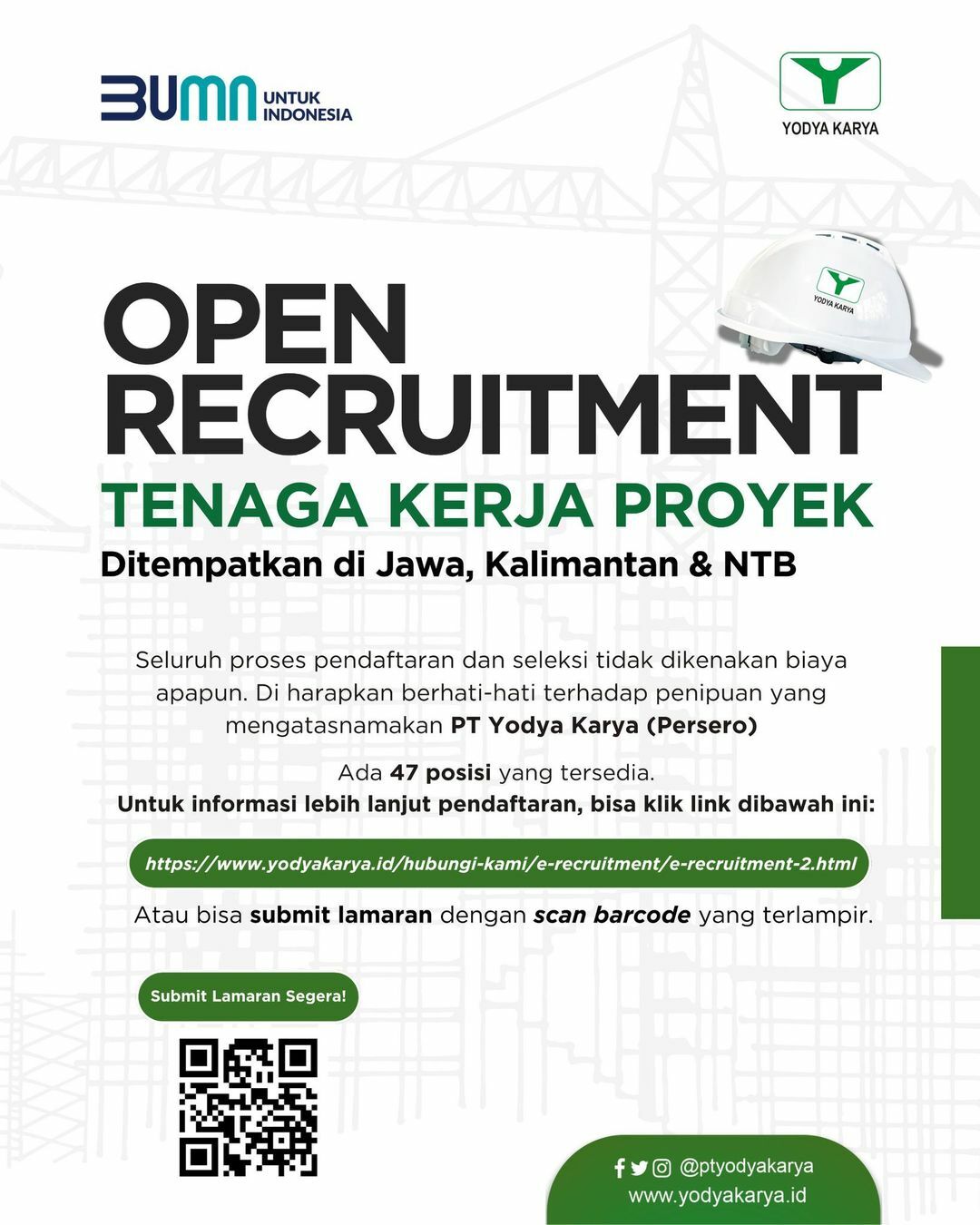 BUMN UNTUK INDONESIA

YODYA KARYA

YODYA KARYA

OPEN RECRUITMENT

TENAGA KERJA PROYEK

Ditempatkan di Jawa, Kalimantan & NTB

Seluruh proses pendaftaran dan seleksi tidak dikenakan biaya apapun. Di harapkan berhati-hati terhadap penipuan yang mengatasnamakan PT Yodya Karya (Persero)

Ada 47 posisi yang tersedia.
Untuk informasi lebih lanjut pendaftaran, bisa klik link dibawah ini:

https://www.yodyakarya.id/hubungi-kami/e-recruitment/e-recruitment-2.html

Atau bisa submit lamaran dengan scan barcode yang terlampir.

Submit Lamaran Segera!

@ptyodyakarya
www.yodyakarya.id